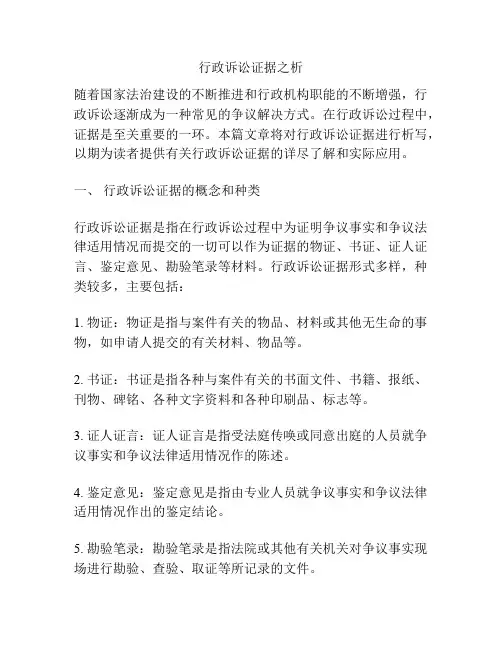 行政诉讼证据之析

随着国家法治建设的不断推进和行政机构职能的不断增强，行政诉讼逐渐成为一种常见的争议解决方式。在行政诉讼过程中，证据是至关重要的一环。本篇文章将对行政诉讼证据进行析写，以期为读者提供有关行政诉讼证据的详尽了解和实际应用。

一、 行政诉讼证据的概念和种类

行政诉讼证据是指在行政诉讼过程中为证明争议事实和争议法律适用情况而提交的一切可以作为证据的物证、书证、证人证言、鉴定意见、勘验笔录等材料。行政诉讼证据形式多样，种类较多，主要包括：

1. 物证：物证是指与案件有关的物品、材料或其他无生命的事物，如申请人提交的有关材料、物品等。

2. 书证：书证是指各种与案件有关的书面文件、书籍、报纸、刊物、碑铭、各种文字资料和各种印刷品、标志等。

3. 证人证言：证人证言是指受法庭传唤或同意出庭的人员就争议事实和争议法律适用情况作的陈述。

4. 鉴定意见：鉴定意见是指由专业人员就争议事实和争议法律适用情况作出的鉴定结论。

5. 勘验笔录：勘验笔录是指法院或其他有关机关对争议事实现场进行勘验、查验、取证等所记录的文件。